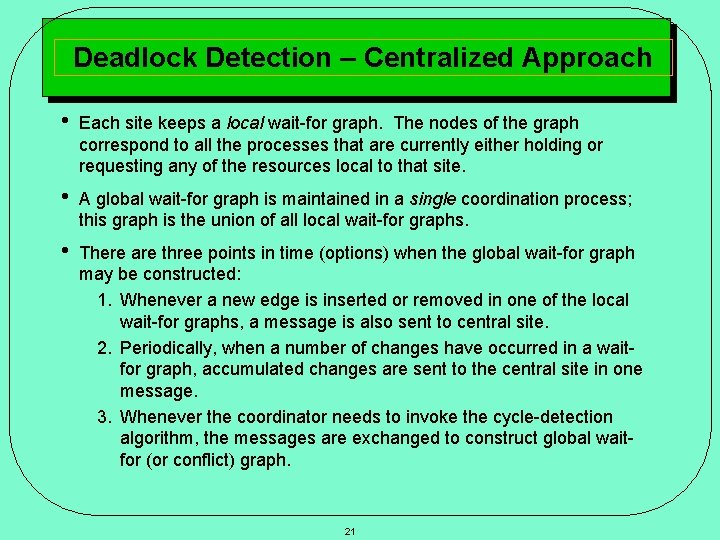 Deadlock Detection – Centralized Approach

• Each site keeps a local wait-for graph. The nodes of the graph correspond to all the processes that are currently either holding or requesting any of the resources local to that site.

• A global wait-for graph is maintained in a single coordination process; this graph is the union of all local wait-for graphs.

• There are three points in time (options) when the global wait-for graph may be constructed:

1. Whenever a new edge is inserted or removed in one of the local wait-for graphs, a message is also sent to central site.

2. Periodically, when a number of changes have occurred in a wait-for graph, accumulated changes are sent to the central site in one message.

3. Whenever the coordinator needs to invoke the cycle-detection algorithm, the messages are exchanged to construct global wait-for (or conflict) graph.

21